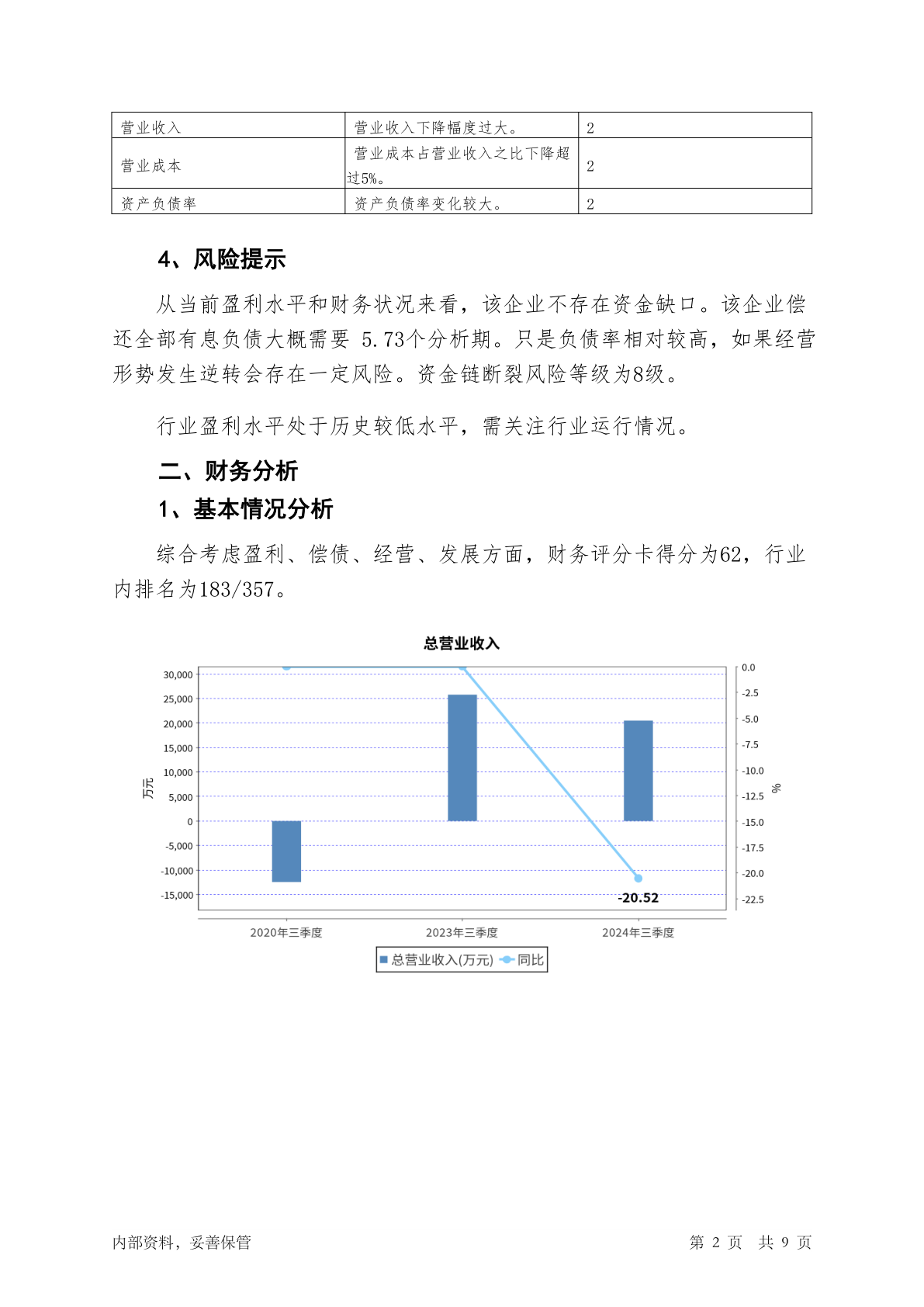 | 营业收入 | 营业收入下降幅度过大。 | 2 |
|---|---|---|
| 营业成本 | 营业成本占营业收入之比下降超过5%。 | 2 |
| 资产负债率 | 资产负债率变化较大。 | 2 |

4、风险提示

从当前盈利水平和财务状况来看，该企业不存在资金缺口。该企业偿还全部有息负债大概需要 5.73个分析期。只是负债率相对较高，如果经营形势发生逆转会存在一定风险。资金链断裂风险等级为8级。

行业盈利水平处于历史较低水平，需关注行业运行情况。

二、财务分析

1、基本情况分析

综合考虑盈利、偿债、经营、发展方面，财务评分卡得分为62，行业内排名为183/357。

总营业收入

30,000
25,000
20,000
15,000
10,000
5,000
0
-5,000
-10,000
-15,000

万元

0.0
-2.5
-5.0
-7.5
-10.0
-12.5
-15.0
-17.5
-20.0
-22.5

%

-20.52

2020年三季度
2023年三季度
2024年三季度

总营业收入(万元)　同比

内部资料，妥善保管　　第 2 页　共 9 页